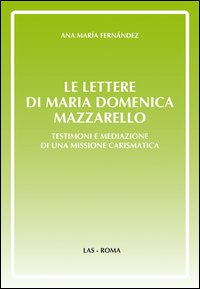 ANA MARÍA FERNÁNDEZ

LE LETTERE DI MARIA DOMENICA MAZZARELLO

TESTIMONI E MEDIAZIONE DI UNA MISSIONE CARISMATICA

LAS - ROMA